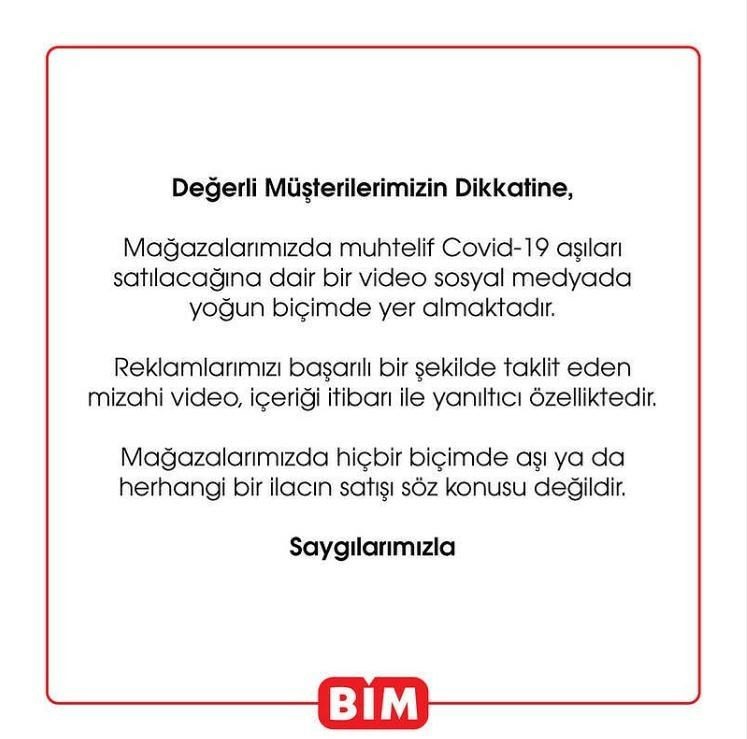 Değerli Müşterilerimizin Dikkatine,

Mağazalarımızda muhtelif Covid-19 aşıları satılacağına dair bir video sosyal medyada yoğun biçimde yer almaktadır.

Reklamlarımızı başarılı bir şekilde taklit eden mizahi video, içeriği itibarı ile yanıltıcı özelliktedir.

Mağazalarımızda hiçbir biçimde aşı ya da herhangi bir ilacın satışı söz konusu değildir.

Saygılarımızla

BİM